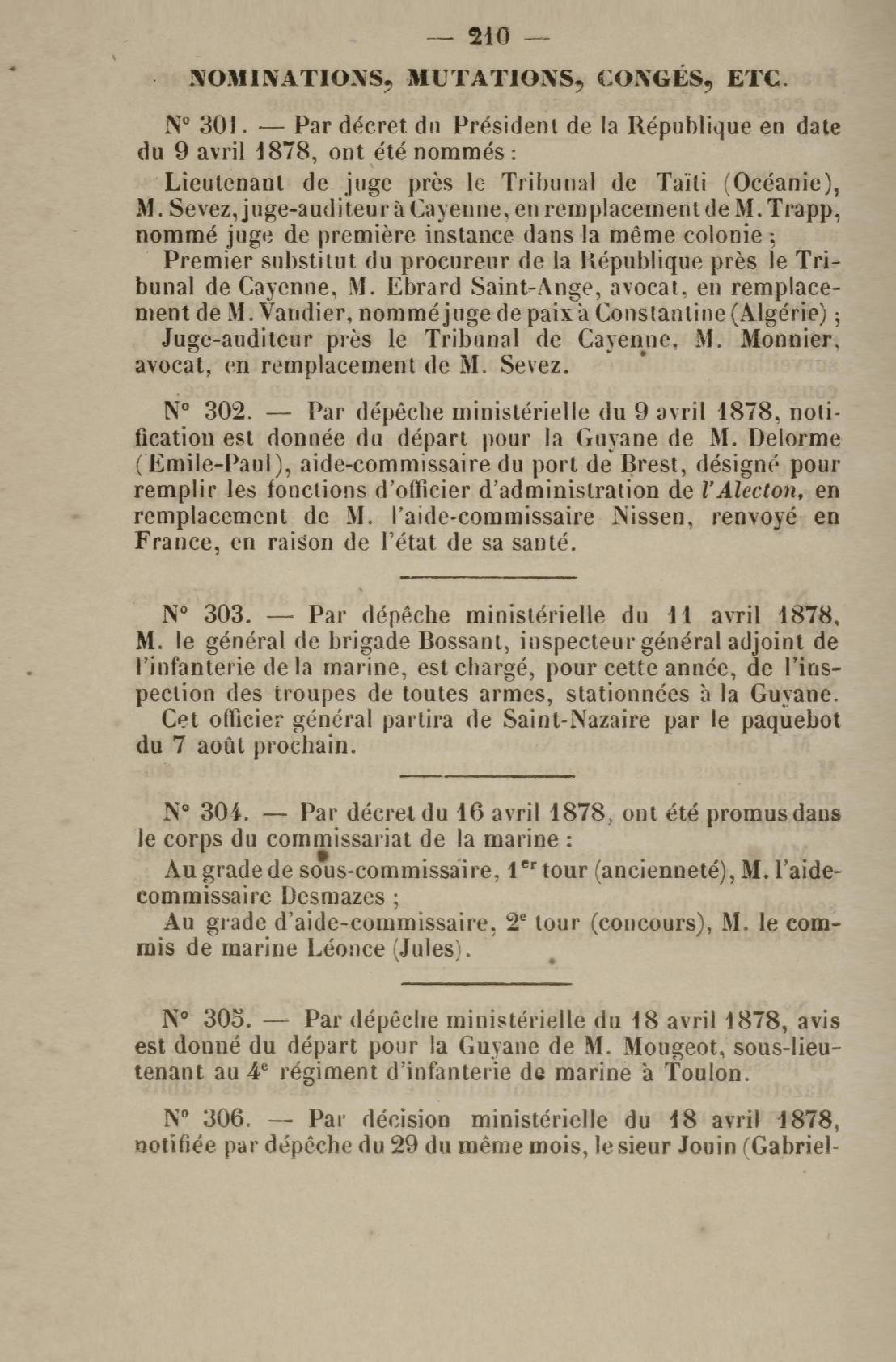 — 210 —

NOMINATIONS, MUTATIONS, CONGÉS, ETC.

N° 301. — Par décret du Président de la République en date du 9 avril 1878, ont été nommés :

Lieutenant de juge près le Tribunal de Taïti (Océanie), M. Sevez, juge-auditeur à Cayenne, en remplacement de M. Trapp, nommé juge de première instance dans la même colonie ;

Premier substitut du procureur de la République près le Tribunal de Cayenne, M. Ebrard Saint-Ange, avocat, en remplacement de M. Vaudier, nommé juge de paix à Constantine (Algérie) ;

Juge-auditeur près le Tribunal de Cayenne, M. Monnier, avocat, en remplacement de M. Sevez.

N° 302. — Par dépêche ministérielle du 9 avril 1878, notification est donnée du départ pour la Guyane de M. Delorme (Emile-Paul), aide-commissaire du port de Brest, désigné pour remplir les fonctions d'officier d'administration de l'Alecton, en remplacement de M. l'aide-commissaire Nissen, renvoyé en France, en raison de l'état de sa santé.

N° 303. — Par dépêche ministérielle du 11 avril 1878, M. le général de brigade Bossant, inspecteur général adjoint de l'infanterie de la marine, est chargé, pour cette année, de l'inspection des troupes de toutes armes, stationnées à la Guyane.

Cet officier général partira de Saint-Nazaire par le paquebot du 7 août prochain.

N° 304. — Par décret du 16 avril 1878, ont été promus dans le corps du commissariat de la marine :

Au grade de sous-commissaire, 1$^{er}$ tour (ancienneté), M. l'aide-commissaire Desmazes ;

Au grade d'aide-commissaire, 2$^{e}$ tour (concours), M. le commis de marine Léonce (Jules).

N° 305. — Par dépêche ministérielle du 18 avril 1878, avis est donné du départ pour la Guyane de M. Mougeot, sous-lieutenant au 4$^{e}$ régiment d'infanterie de marine à Toulon.

N° 306. — Par décision ministérielle du 18 avril 1878, notifiée par dépêche du 29 du même mois, le sieur Jouin (Gabriel-